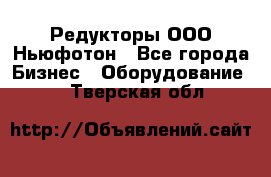 Редукторы ООО Ньюфотон   Все города Бизнес   Оборудование   Тверская обл

http://Объявлений.сайт